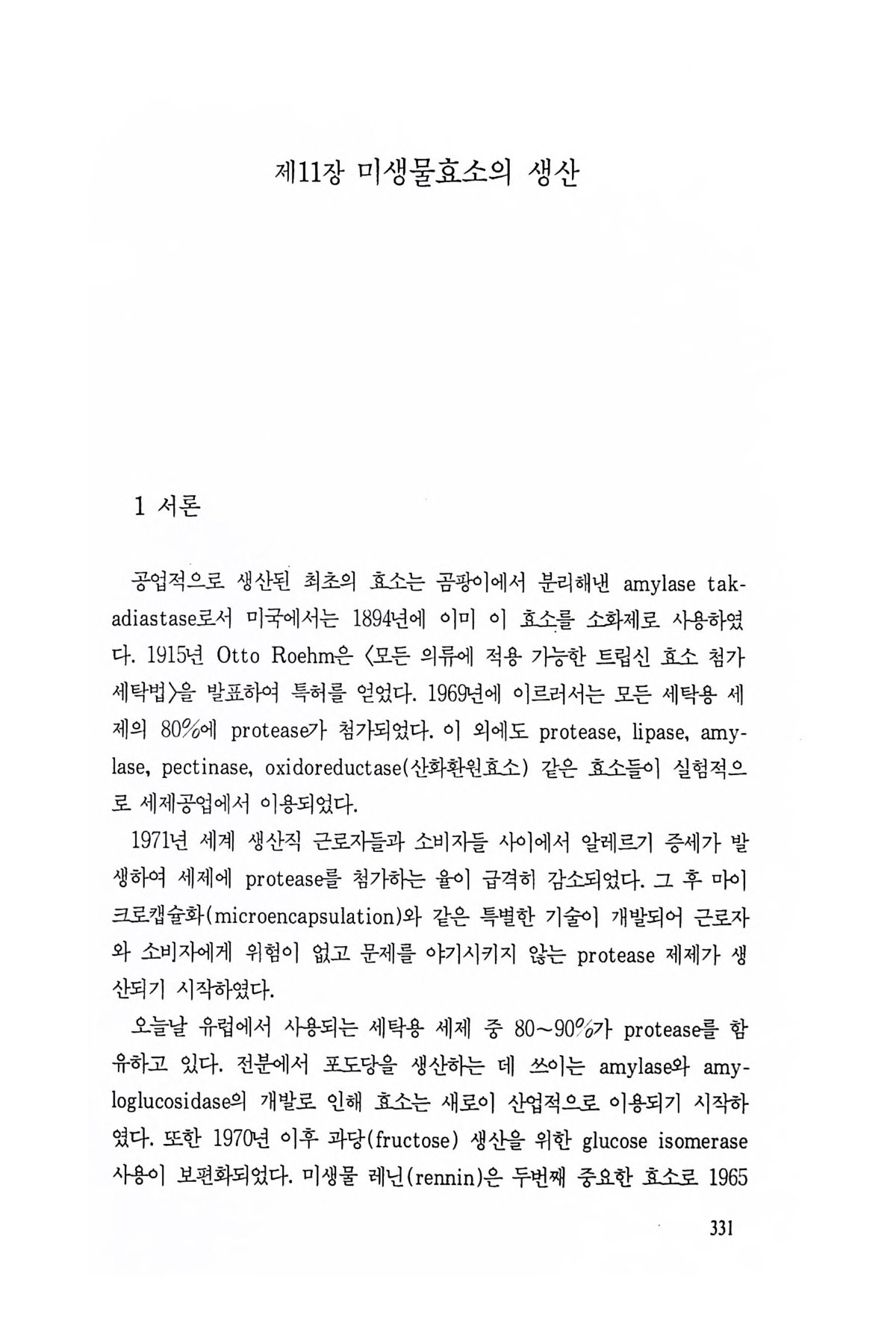 제11장 미생물효소의 생산

1 서론

공업적으로 생산된 최초의 효소는 곰팡이에서 분리해낸 amylase takadiastase로서 미국에서는 1894년에 이미 이 효소를 소화제로 사용하였다. 1915년 Otto Roehm은 〈모든 의류에 적용 가능한 트립신 효소 첨가 세탁법〉을 발표하여 특허를 얻었다. 1969년에 이르러서는 모든 세탁용 세제의 80%에 protease가 첨가되었다. 이 외에도 protease, lipase, amylase, pectinase, oxidoreductase(산화환원효소) 같은 효소들이 실험적으로 세제공업에서 이용되었다.

1971년 세계 생산직 근로자들과 소비자들 사이에서 알레르기 증세가 발생하여 세제에 protease를 첨가하는 율이 급격히 감소되었다. 그 후 마이크로캡슐화(microencapsulation)와 같은 특별한 기술이 개발되어 근로자와 소비자에게 위험이 없고 문제를 야기시키지 않는 protease 제제가 생산되기 시작하였다.

오늘날 유럽에서 사용되는 세탁용 세제 중 80~90%가 protease를 함유하고 있다. 전분에서 포도당을 생산하는 데 쓰이는 amylase와 amyloglucosidase의 개발로 인해 효소는 새로이 산업적으로 이용되기 시작하였다. 또한 1970년 이후 과당(fructose) 생산을 위한 glucose isomerase 사용이 보편화되었다. 미생물 레닌(rennin)은 두번째 중요한 효소로 1965

331